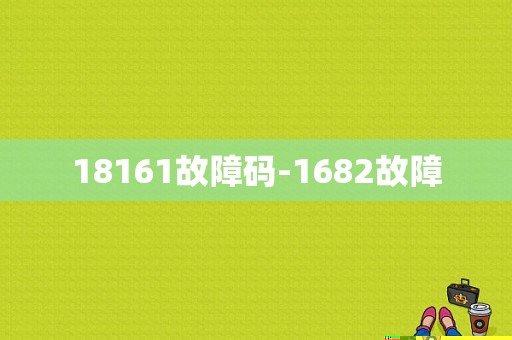 18161故障码-1682故障